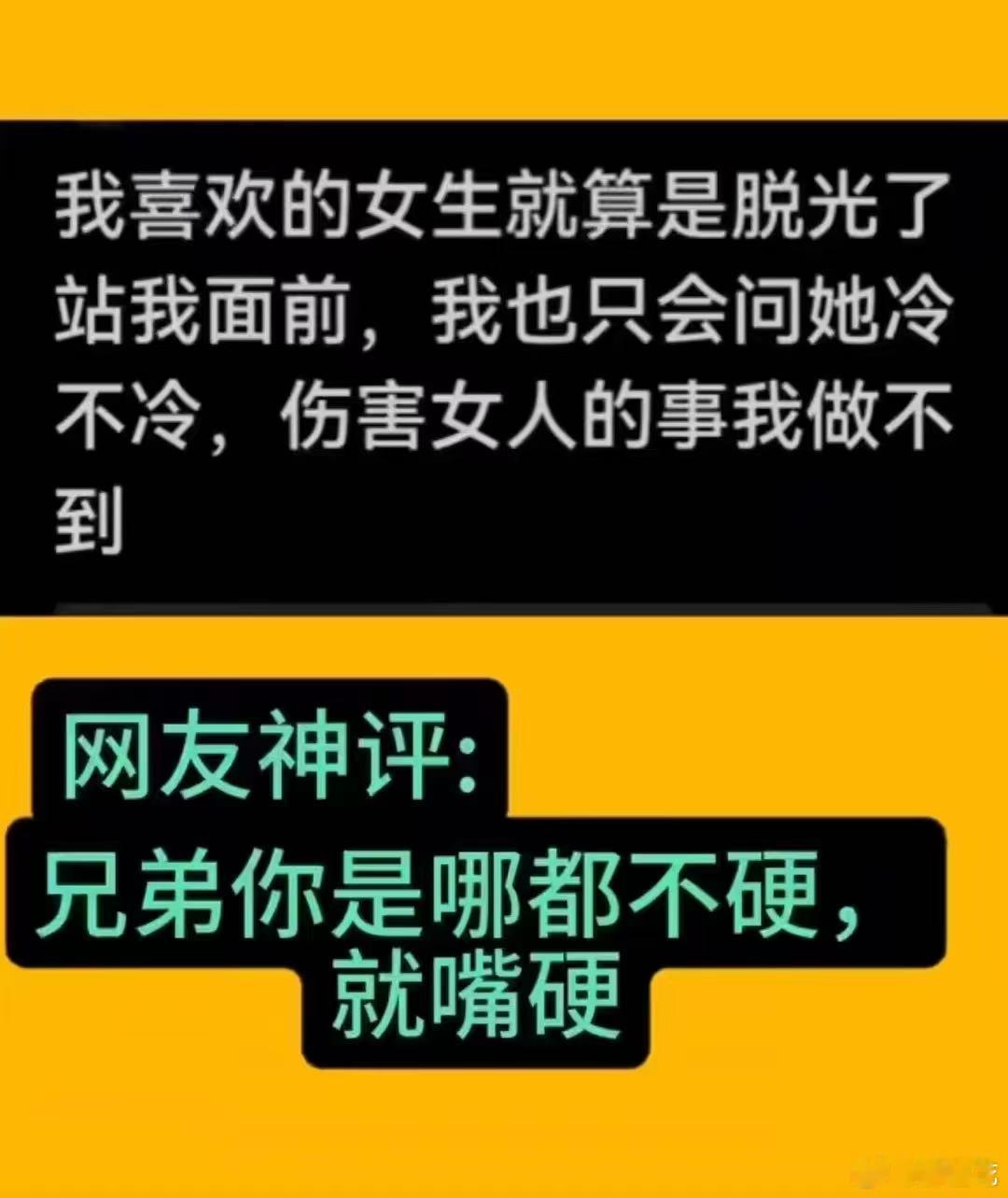 我喜欢的女生就算是脱光了站我面前，我也只会问她冷不冷，伤害女人的事我做不到

网友神评:

兄弟你是哪都不硬，就嘴硬